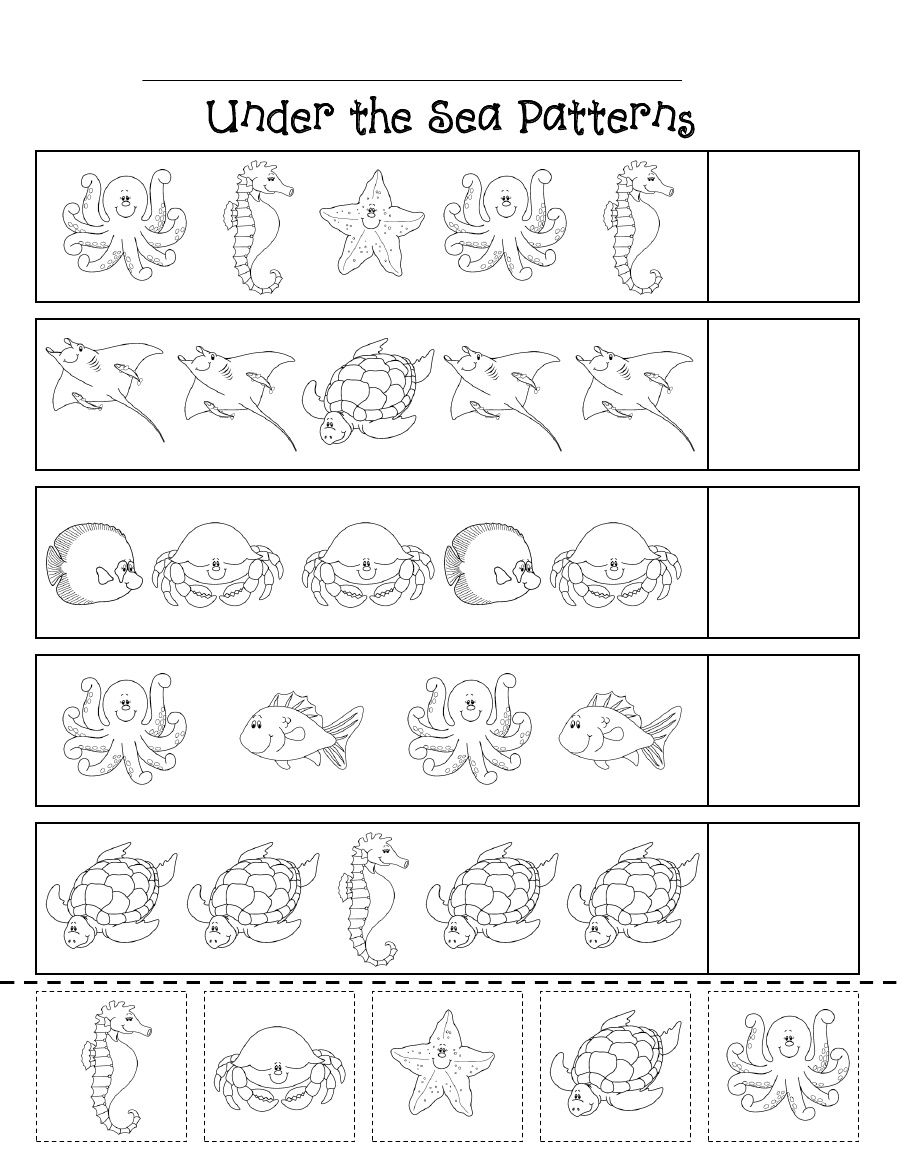 ____

Under the Sea Patterns